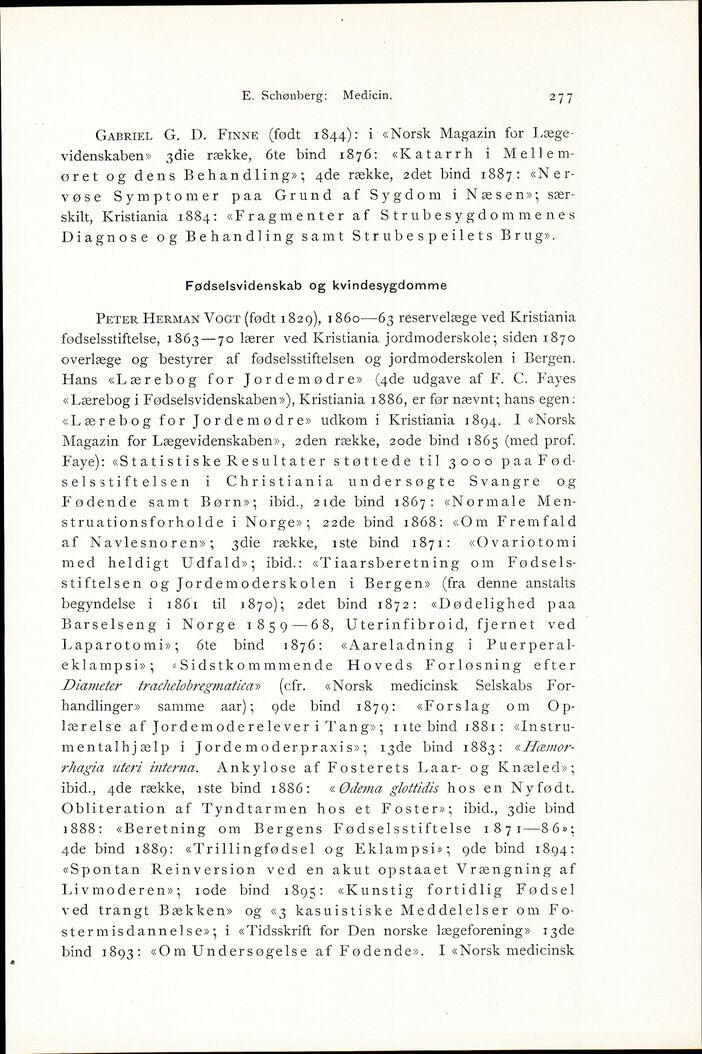 E. Schønberg: Medicin. 277

Gabriel G. D. Finne (født 1844): i «Norsk Magazin for Lægevidenskaben» 3die række, 6te bind 1876: «Katarrh i Mellemøret og dens Behandling»; 4de række, 2det bind 1887: «Nervøse Symptomer paa Grund af Sygdom i Næsen»; særskilt, Kristiania 1884: «Fragmenter af Strubesygdommenes Diagnose og Behandling samt Strubespeilets Brug».

Fødselsvidenskab og kvindesygdomme

Peter Herman Vogt (født 1829), 1860—63 reservelæge ved Kristiania fødselsstiftelse, 1863—70 lærer ved Kristiania jordmoderskole; siden 1870 overlæge og bestyrer af fødselsstiftelsen og jordmoderskolen i Bergen. Hans «Lærebog for Jordemødre» (4de udgave af F. C. Fayes «Lærebog i Fødselsvidenskaben»), Kristiania 1886, er før nævnt; hans egen: «Lærebog for Jordemødre» udkom i Kristiania 1894. I «Norsk Magazin for Lægevidenskaben», 2den række, 20de bind 1865 (med prof. Faye): «Statistiske Resultater støttede til 3000 paa Fødselsstiftelsen i Christiania undersøgte Svangre og Fødende samt Børn»; ibid., 21de bind 1867: «Normale Menstruationsforholde i Norge»; 22de bind 1868: «Om Fremfald af Navlesnoren»; 3die række, 1ste bind 1871: «Ovariotomi med heldigt Udfald»; ibid.: «Tiaarsberetning om Fødselsstiftelsen og Jordemoderskolen i Bergen» (fra denne anstalts begyndelse i 1861 til 1870); 2det bind 1872: «Dødelighed paa Barselseng i Norge 1859—68, Uterinfibroid, fjernet ved Laparotomi»; 6te bind 1876: «Aareladning i Puerperaleklampsi»; «Sidstkommmende Hoveds Forløsning efter Diameter trachelobregmatica» (cfr. «Norsk medicinsk Selskabs Forhandlinger» samme aar); 9de bind 1879: «Forslag om Oplærelse af Jordemoderelever i Tang»; 11te bind 1881: «Instrumentalhjælp i Jordemoderpraxis»; 13de bind 1883: «Hæmorrhagia uteri interna. Ankylose af Fosterets Laar- og Knæled»; ibid., 4de række, 1ste bind 1886: «Ødema glottidis hos en Nyfødt. Obliteration af Tyndtarmen hos et Foster»; ibid., 3die bind 1888: «Beretning om Bergens Fødselsstiftelse 1871—86»; 4de bind 1889: «Trillingfødsel og Eklampsi»; 9de bind 1894: «Spontan Reinversion ved en akut opstaaet Vrængning af Livmoderen»; 10de bind 1895: «Kunstig fortidlig Fødsel ved trangt Bækken» og «3 kasuistiske Meddelelser om Fostermisdannelse»; i «Tidsskrift for Den norske lægeforening» 13de bind 1893: «Om Undersøgelse af Fødende». I «Norsk medicinsk